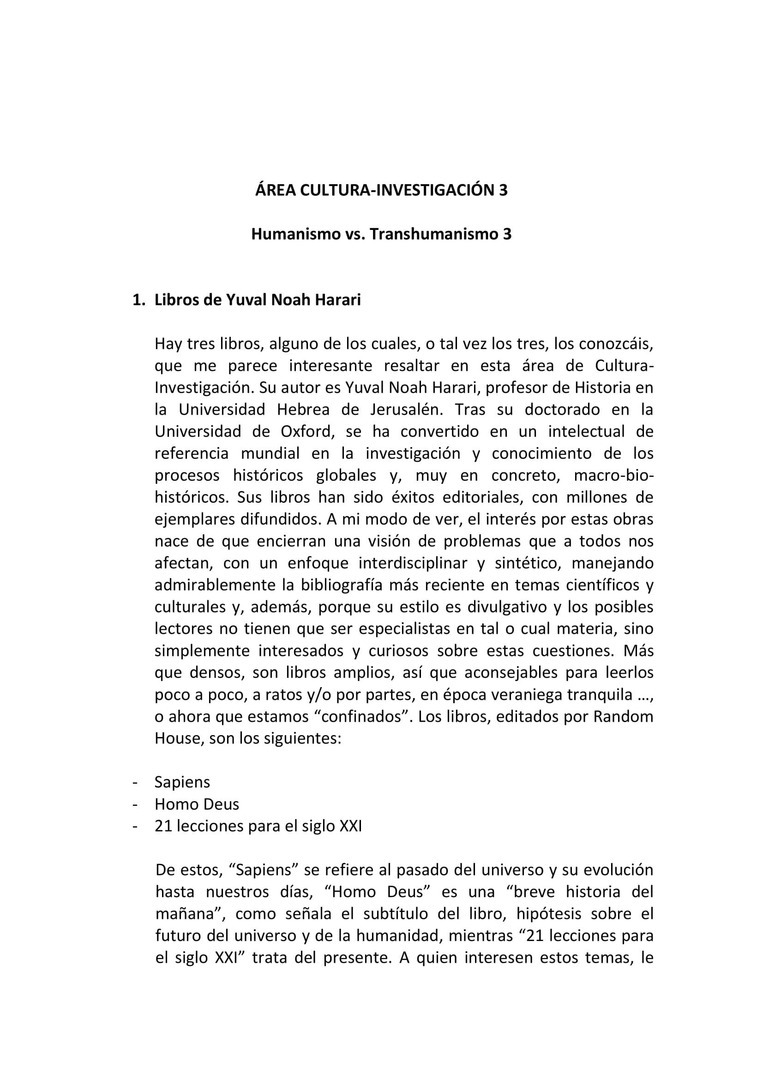 ÁREA CULTURA-INVESTIGACIÓN 3

Humanismo vs. Transhumanismo 3

1. Libros de Yuval Noah Harari

Hay tres libros, alguno de los cuales, o tal vez los tres, los conozcáis, que me parece interesante resaltar en esta área de Cultura-Investigación. Su autor es Yuval Noah Harari, profesor de Historia en la Universidad Hebrea de Jerusalén. Tras su doctorado en la Universidad de Oxford, se ha convertido en un intelectual de referencia mundial en la investigación y conocimiento de los procesos históricos globales y, muy en concreto, macro-bio-históricos. Sus libros han sido éxitos editoriales, con millones de ejemplares difundidos. A mi modo de ver, el interés por estas obras nace de que encierran una visión de problemas que a todos nos afectan, con un enfoque interdisciplinar y sintético, manejando admirablemente la bibliografía más reciente en temas científicos y culturales y, además, porque su estilo es divulgativo y los posibles lectores no tienen que ser especialistas en tal o cual materia, sino simplemente interesados y curiosos sobre estas cuestiones. Más que densos, son libros amplios, así que aconsejables para leerlos poco a poco, a ratos y/o por partes, en época veraniega tranquila …, o ahora que estamos “confinados”. Los libros, editados por Random House, son los siguientes:

- Sapiens
- Homo Deus
- 21 lecciones para el siglo XXI

De estos, “Sapiens” se refiere al pasado del universo y su evolución hasta nuestros días, “Homo Deus” es una “breve historia del mañana”, como señala el subtítulo del libro, hipótesis sobre el futuro del universo y de la humanidad, mientras “21 lecciones para el siglo XXI” trata del presente. A quien interesen estos temas, le